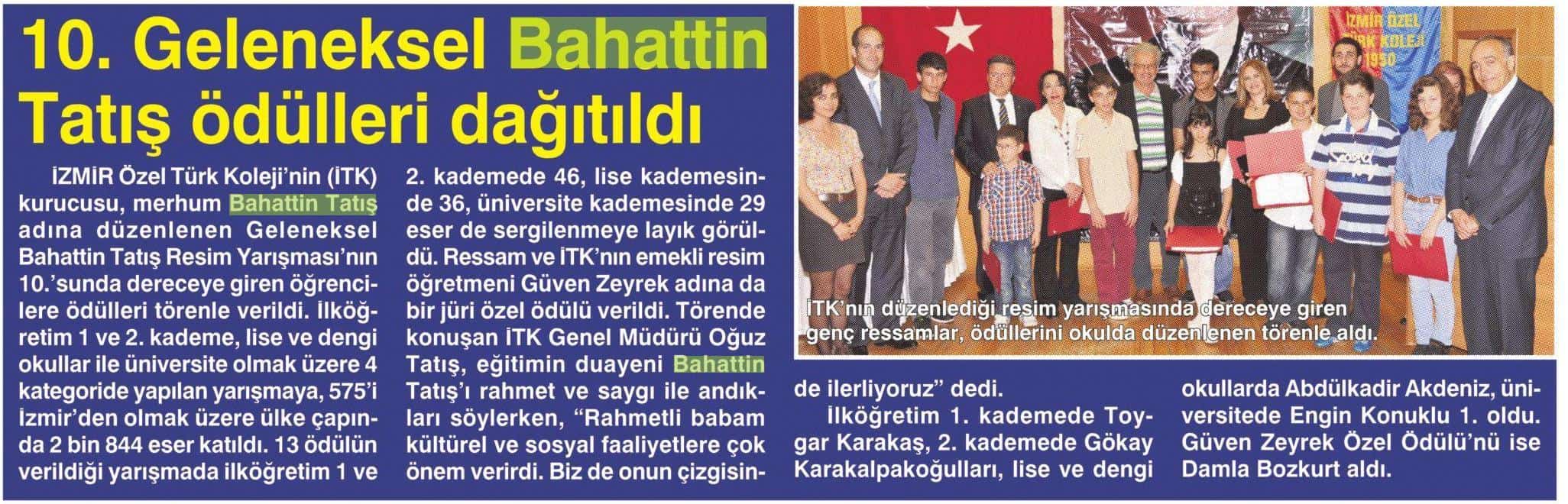 10. Geleneksel Bahattin Tatış ödülleri dağıtıldı

İZMİR Özel Türk Koleji'nin (İTK) kurucusu, merhum Bahattin Tatış adına düzenlenen Geleneksel Bahattin Tatış Resim Yarışması'nın 10.'sunda dereceye giren öğrencilere ödülleri törenle verildi. İlköğretim 1 ve 2. kademe, lise ve dengi okullar ile üniversite olmak üzere 4 kategoride yapılan yarışmaya, 575'i İzmir'den olmak üzere ülke çapında 2 bin 844 eser katıldı. 13 ödülün verildiği yarışmada ilköğretim 1 ve 2. kademede 46, lise kademesinde 36, üniversite kademesinde 29 eser de sergilenmeye layık görüldü. Ressam ve İTK'nın emekli resim öğretmeni Güven Zeyrek adına da bir jüri özel ödülü verildi. Törende konuşan İTK Genel Müdürü Oğuz Tatış, eğitimin duayeni Bahattin Tatış'ı rahmet ve saygı ile andıkları söylerken, "Rahmetli babam kültürel ve sosyal faaliyetlere çok önem verirdi. Biz de onun çizgisinde ilerliyoruz" dedi.

İlköğretim 1. kademede Toygar Karakaş, 2. kademede Gökay Karakalpakoğulları, lise ve dengi okullarda Abdülkadir Akdeniz, üniversitede Engin Konuklu 1. oldu. Güven Zeyrek Özel Ödülü'nü ise Damla Bozkurt aldı.

İZMİR ÖZEL TÜRK KOLEJİ 1950

İTK'nın düzenlediği resim yarışmasında dereceye giren genç ressamlar, ödüllerini okulda düzenlenen törenle aldı.